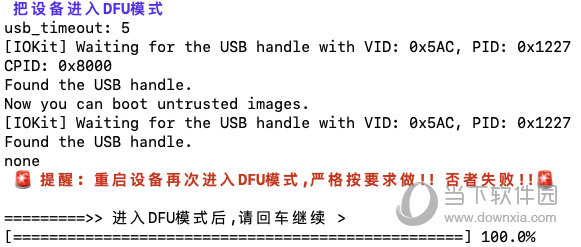 把设备进入DFU模式
usb_timeout: 5
[IOKit] Waiting for the USB handle with VID: 0x5AC, PID: 0x1227
CPID: 0x8000
Found the USB handle.
Now you can boot untrusted images.
[IOKit] Waiting for the USB handle with VID: 0x5AC, PID: 0x1227
Found the USB handle.
none
🚨 提醒：重启设备再次进入DFU模式，严格按要求做!! 否者失败!!🚨

=========>> 进入DFU模式后，请回车继续 >
[==================================================] 100.0%

当下软件园
www.downxia.com